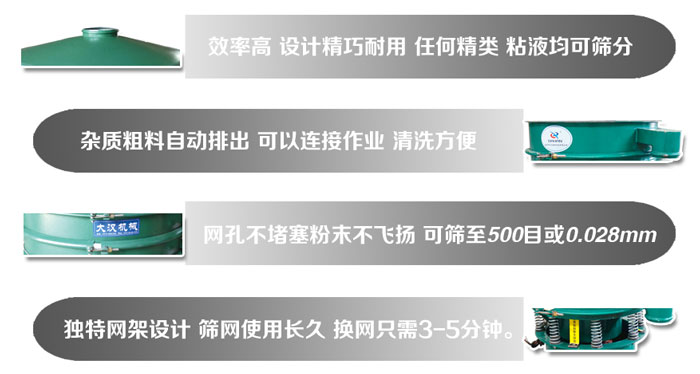 效率高 设计精巧耐用 任何精类 粘液均可筛分

杂质粗料自动排出 可以连接作业 清洗方便

大汉机械

网孔不堵塞粉末不飞扬 可筛至500目或0.028mm

独特网架设计 筛网使用长久 换网只需3-5分钟。